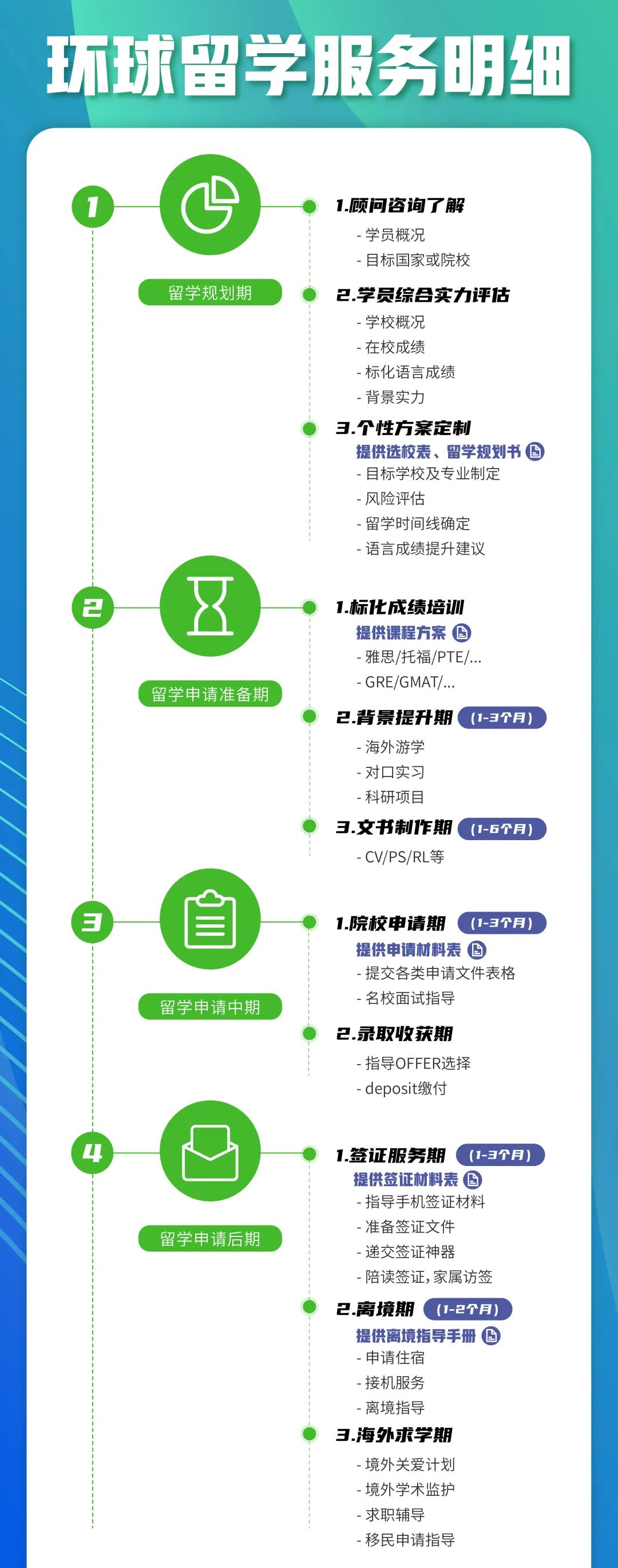 环球留学服务明细

1

留学规划期

1.顾问咨询了解
- 学员概况
- 目标国家或院校

2.学员综合实力评估
- 学校概况
- 在校成绩
- 标化语言成绩
- 背景实力

3.个性方案定制
提供选校表、留学规划书
- 目标学校及专业制定
- 风险评估
- 留学时间线确定
- 语言成绩提升建议

2

留学申请准备期

1.标化成绩培训
提供课程方案
- 雅思/托福/PTE/...
- GRE/GMAT/...

2.背景提升期 (1-3个月)
- 海外游学
- 对口实习
- 科研项目

3.文书制作期 (1-6个月)
- CV/PS/RL等

3

留学申请中期

1.院校申请期 (1-3个月)
提供申请材料表
- 提交各类申请文件表格
- 名校面试指导

2.录取收获期
- 指导OFFER选择
- deposit缴付

4

留学申请后期

1.签证服务期 (1-3个月)
提供签证材料表
- 指导手机签证材料
- 准备签证文件
- 递交签证神器
- 陪读签证，家属访签

2.离境期 (1-2个月)
提供离境指导手册
- 申请住宿
- 接机服务
- 离境指导

3.海外求学期
- 境外关爱计划
- 境外学术监护
- 求职辅导
- 移民申请指导